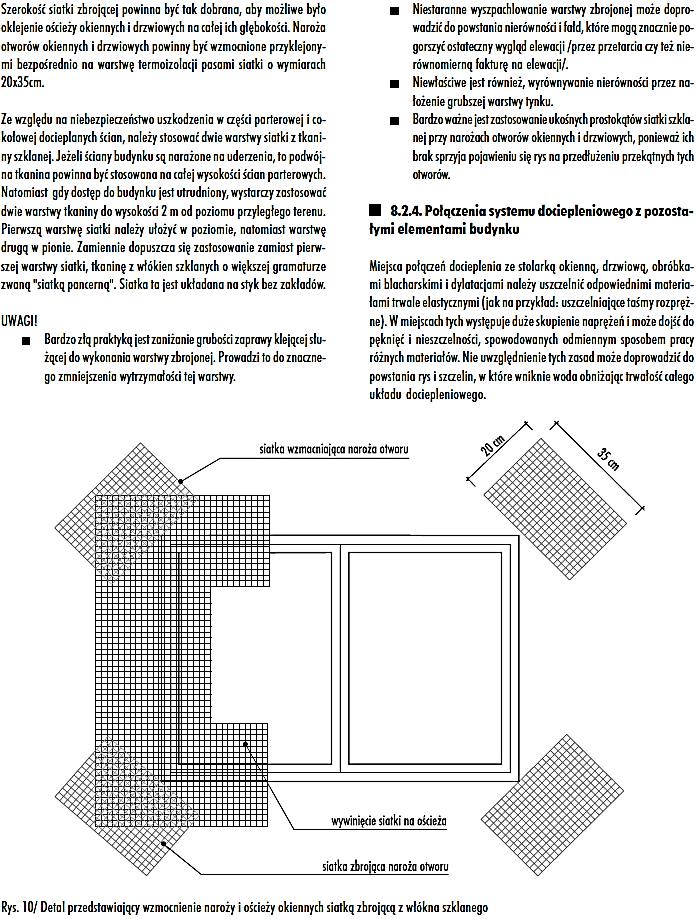 Szerokość siatki zbrojącej powinna być tak dobrana, aby możliwe było oklejenie ościeży okiennych i drzwiowych na całej ich głębokości. Naroża otworów okiennych i drzwiowych powinny być wzmocnione przyklejonymi bezpośrednio na warstwę termoizolacji pasami siatki o wymiarach 20x35cm.

Ze względu na niebezpieczeństwo uszkodzenia w części parterowej i cokołowej docieplanych ścian, należy stosować dwie warstwy siatki z tkaniny szklanej. Jeżeli ściany budynku są narażone na uderzenia, to podwójna tkanina powinna być stosowana na całej wysokości ścian parterowych. Natomiast gdy dostęp do budynku jest utrudniony, wystarczy zastosować dwie warstwy tkaniny do wysokości 2 m od poziomu przyległego terenu. Pierwszą warstwę siatki należy ułożyć w poziomie, natomiast warstwę drugą w pionie. Zamiennie dopuszcza się zastosowanie zamiast pierwszej warstwy siatki, tkaninę z włókien szklanych o większej gramaturze zwaną "siatką pancerną". Siatka ta jest układana na styk bez zakładów.

UWAGI!

■ Bardzo złą praktyką jest zaniżanie grubości zaprawy klejącej służącej do wykonania warstwy zbrojonej. Prowadzi to do znacznego zmniejszenia wytrzymałości tej warstwy.

■ Niestaranne wyszpachlowanie warstwy zbrojonej może doprowadzić do powstania nierówności i fałd, które mogą znacznie pogorszyć ostateczny wygląd elewacji /przez przetarcia czy też nierównomierną fakturę na elewacji/.

■ Niewłaściwe jest również, wyrównywanie nierówności przez nałożenie grubszej warstwy tynku.

■ Bardzo ważne jest zastosowanie ukośnych prostokątów siatki szklanej przy narożach otworów okiennych i drzwiowych, ponieważ ich brak sprzyja pojawieniu się rys na przedłużeniu przekątnych tych otworów.

■ 8.2.4. Połączenia systemu dociepleniowego z pozostałymi elementami budynku

Miejsca połączeń docieplenia ze stolarką okienną, drzwiową, obróbkami blacharskimi i dylatacjami należy uszczelnić odpowiednimi materiałami trwale elastycznymi (jak na przykład: uszczelniające taśmy rozprężne). W miejscach tych występuje duże skupienie naprężeń i może dojść do pęknięć i nieszczelności, spowodowanych odmiennym sposobem pracy różnych materiałów. Nie uwzględnienie tych zasad może doprowadzić do powstania rys i szczelin, w które wniknie woda obniżając trwałość całego układu dociepleniowego.

siatka wzmacniająca naroża otworu

20 cm

35 cm

wywinięcie siatki na ościeża

siatka zbrojąca naroża otworu

Rys. 10/ Detal przedstawiający wzmocnienie naroży i ościeży okiennych siatką zbrojącą z włókna szklanego